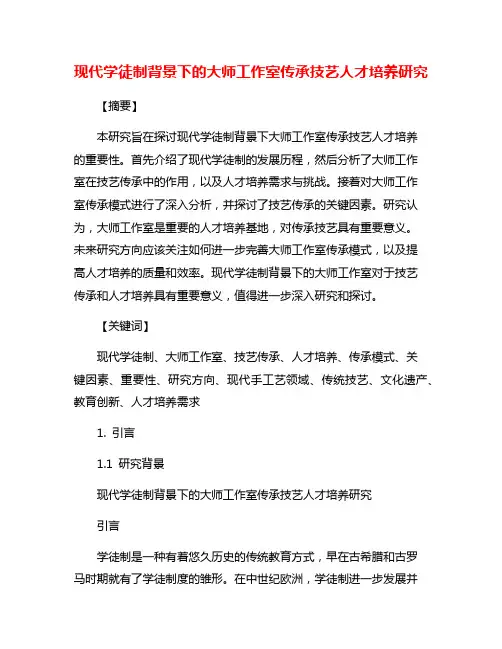 现代学徒制背景下的大师工作室传承技艺人才培养研究

【摘要】

本研究旨在探讨现代学徒制背景下大师工作室传承技艺人才培养的重要性。首先介绍了现代学徒制的发展历程，然后分析了大师工作室在技艺传承中的作用，以及人才培养需求与挑战。接着对大师工作室传承模式进行了深入分析，并探讨了技艺传承的关键因素。研究认为，大师工作室是重要的人才培养基地，对传承技艺具有重要意义。未来研究方向应该关注如何进一步完善大师工作室传承模式，以及提高人才培养的质量和效率。现代学徒制背景下的大师工作室对于技艺传承和人才培养具有重要意义，值得进一步深入研究和探讨。

【关键词】

现代学徒制、大师工作室、技艺传承、人才培养、传承模式、关键因素、重要性、研究方向、现代手工艺领域、传统技艺、文化遗产、教育创新、人才培养需求

1. 引言

1.1 研究背景

现代学徒制背景下的大师工作室传承技艺人才培养研究

引言

学徒制是一种有着悠久历史的传统教育方式，早在古希腊和古罗马时期就有了学徒制度的雏形。在中世纪欧洲，学徒制进一步发展并